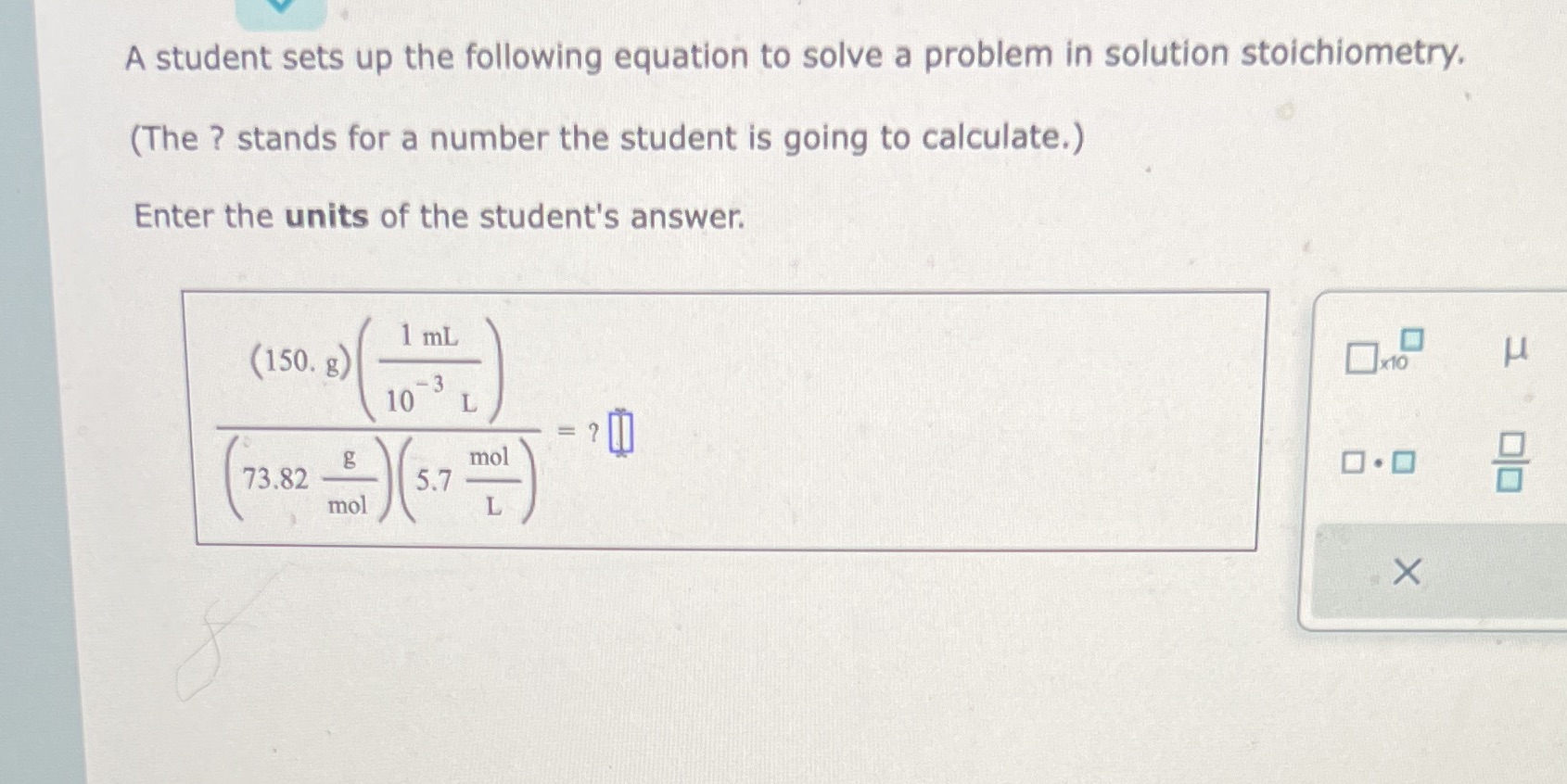 A student sets up the following equation to solve a problem in solution stoichiometry.

(The ? stands for a number the student is going to calculate.)

Enter the **units** of the student's answer.

$\frac{(150.\ g)\left(\frac{1\ mL}{10^{-3}\ L}\right)}{\left(73.82\ \frac{g}{mol}\right)\left(5.7\ \frac{mol}{L}\right)} = ?$

x10

μ

×